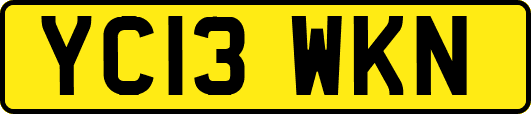 YC13 WKN